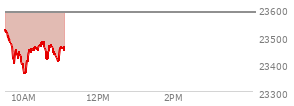 23600
23500
23400
23300
10AM
12PM
2PM